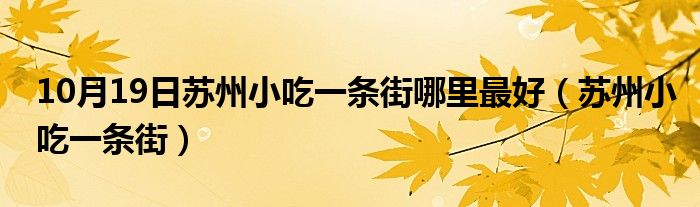 10月19日苏州小吃一条街哪里最好（苏州小吃一条街）